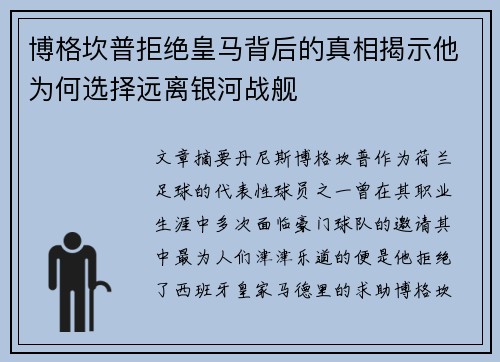 博格坎普拒绝皇马背后的真相揭示他为何选择远离银河战舰

文章摘要丹尼斯博格坎普作为荷兰足球的代表性球员之一曾在其职业生涯中多次面临豪门球队的邀请其中最为人们津津乐道的便是他拒绝了西班牙皇家马德里的求助博格坎